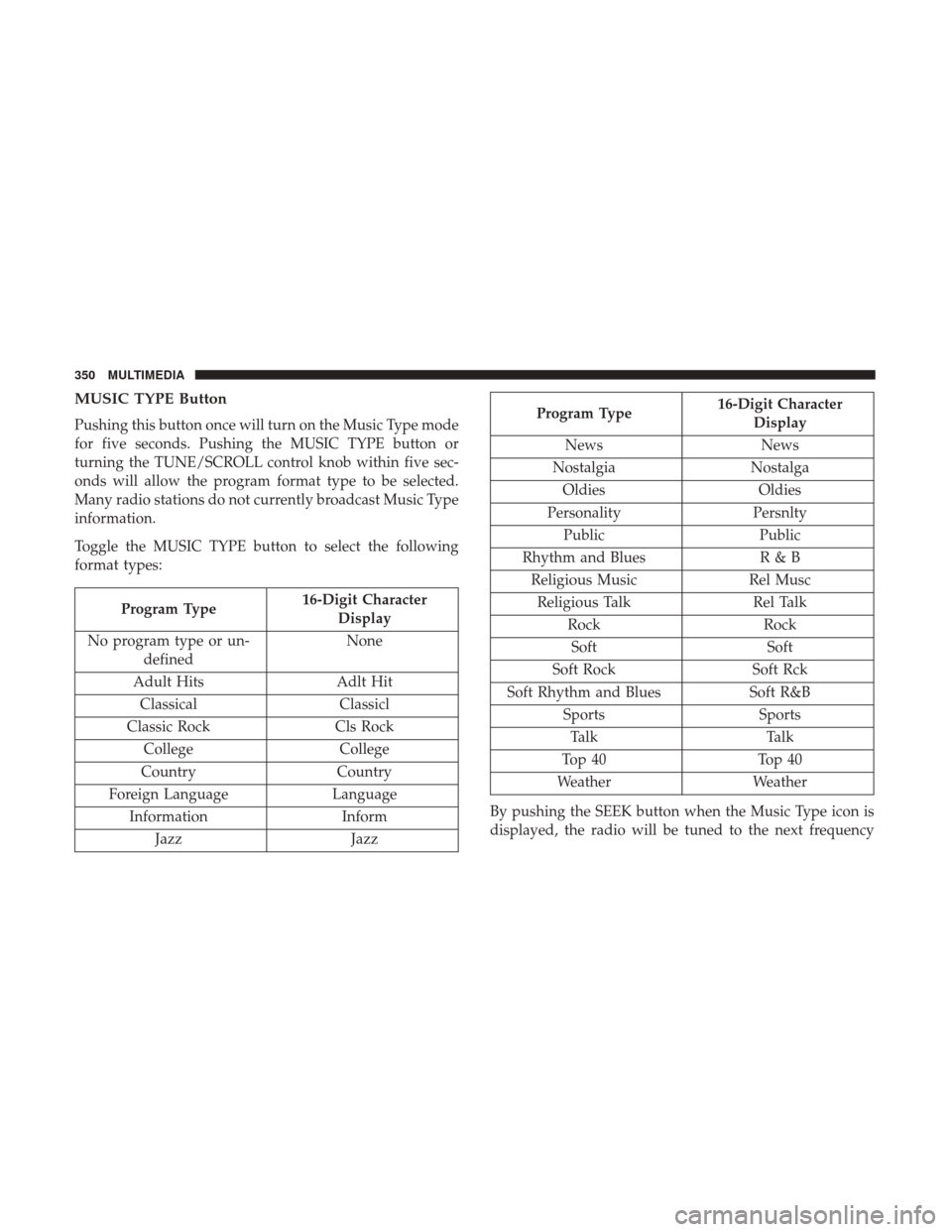 350 MULTIMEDIA

MUSIC TYPE Button

Pushing this button once will turn on the Music Type mode for five seconds. Pushing the MUSIC TYPE button or turning the TUNE/SCROLL control knob within five seconds will allow the program format type to be selected. Many radio stations do not currently broadcast Music Type information.

Toggle the MUSIC TYPE button to select the following format types:

| Program Type | 16-Digit Character Display |
|---|---|
| No program type or undefined | None |
| Adult Hits | Adlt Hit |
| Classical | Classicl |
| Classic Rock | Cls Rock |
| College | College |
| Country | Country |
| Foreign Language | Language |
| Information | Inform |
| Jazz | Jazz |

| Program Type | 16-Digit Character Display |
|---|---|
| News | News |
| Nostalgia | Nostalga |
| Oldies | Oldies |
| Personality | Persnlty |
| Public | Public |
| Rhythm and Blues | R & B |
| Religious Music | Rel Musc |
| Religious Talk | Rel Talk |
| Rock | Rock |
| Soft | Soft |
| Soft Rock | Soft Rck |
| Soft Rhythm and Blues | Soft R&B |
| Sports | Sports |
| Talk | Talk |
| Top 40 | Top 40 |
| Weather | Weather |

By pushing the SEEK button when the Music Type icon is displayed, the radio will be tuned to the next frequency

carmanualsonline.info